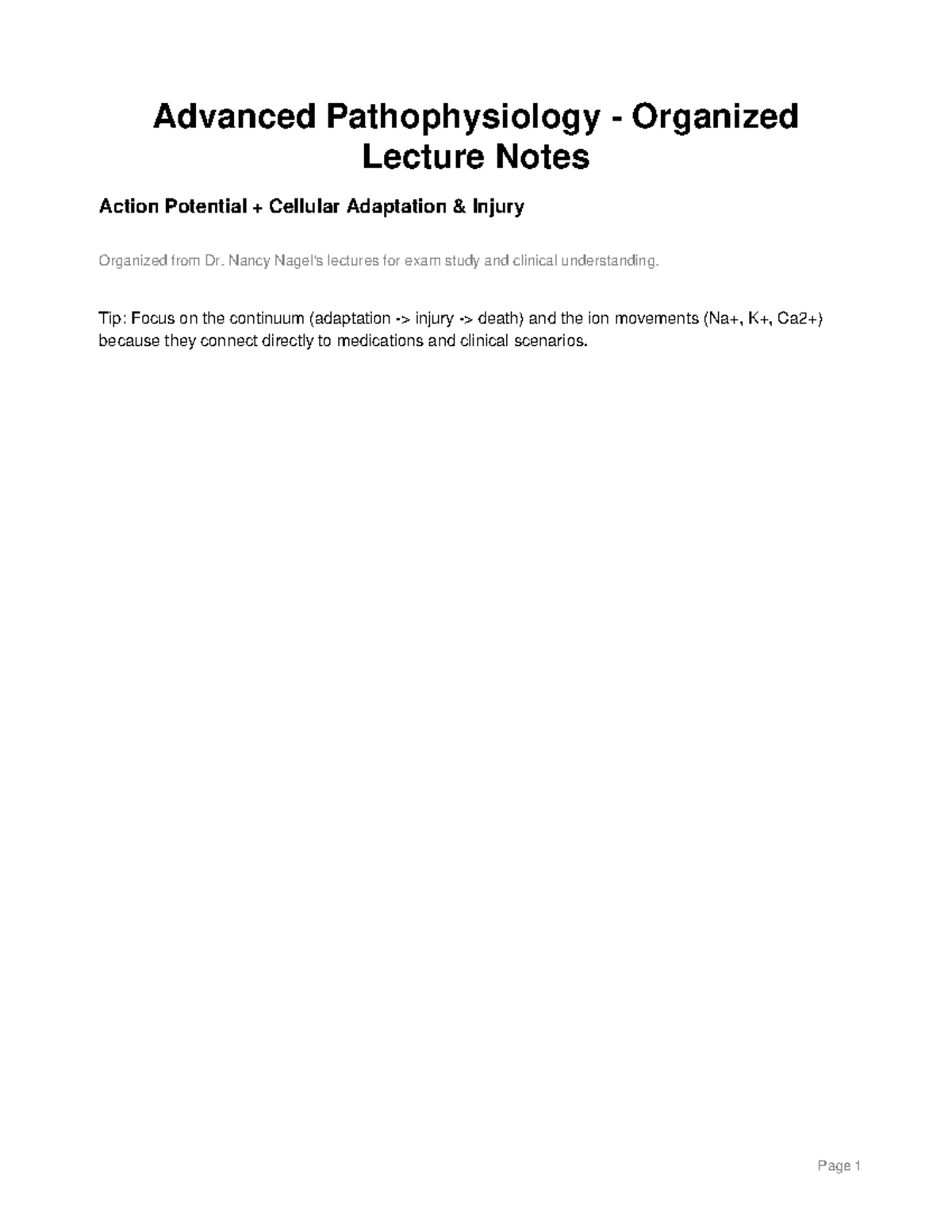 Advanced Pathophysiology - Organized Lecture Notes

Action Potential + Cellular Adaptation & Injury

Organized from Dr. Nancy Nagel's lectures for exam study and clinical understanding.

Tip: Focus on the continuum (adaptation -> injury -> death) and the ion movements (Na+, K+, Ca2+) because they connect directly to medications and clinical scenarios.

Page 1